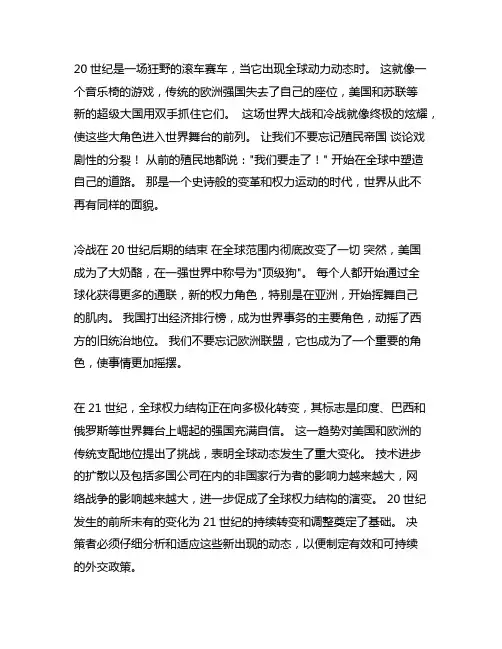 20 世纪是一场狂野的滚车赛车，当它出现全球动力动态时。 这就像一个音乐椅的游戏，传统的欧洲强国失去了自己的座位，美国和苏联等新的超级大国用双手抓住它们。 这场世界大战和冷战就像终极的炫耀，使这些大角色进入世界舞台的前列。 让我们不要忘记殖民帝国 谈论戏剧性的分裂！ 从前的殖民地都说："我们要走了！" 开始在全球中塑造自己的道路。 那是一个史诗般的变革和权力运动的时代，世界从此不再有同样的面貌。

冷战在 20 世纪后期的结束 在全球范围内彻底改变了一切 突然，美国成为了大奶酪，在一强世界中称号为"顶级狗"。 每个人都开始通过全球化获得更多的通联，新的权力角色，特别是在亚洲，开始挥舞自己的肌肉。 我国打出经济排行榜，成为世界事务的主要角色，动摇了西方的旧统治地位。 我们不要忘记欧洲联盟，它也成为了一个重要的角色，使事情更加摇摆。

在 21 世纪，全球权力结构正在向多极化转变，其标志是印度、巴西和俄罗斯等世界舞台上崛起的强国充满自信。 这一趋势对美国和欧洲的传统支配地位提出了挑战，表明全球动态发生了重大变化。 技术进步的扩散以及包括多国公司在内的非国家行为者的影响力越来越大，网络战争的影响越来越大，进一步促成了全球权力结构的演变。 20 世纪发生的前所未有的变化为 21 世纪的持续转变和调整奠定了基础。 决策者必须仔细分析和适应这些新出现的动态，以便制定有效和可持续的外交政策。